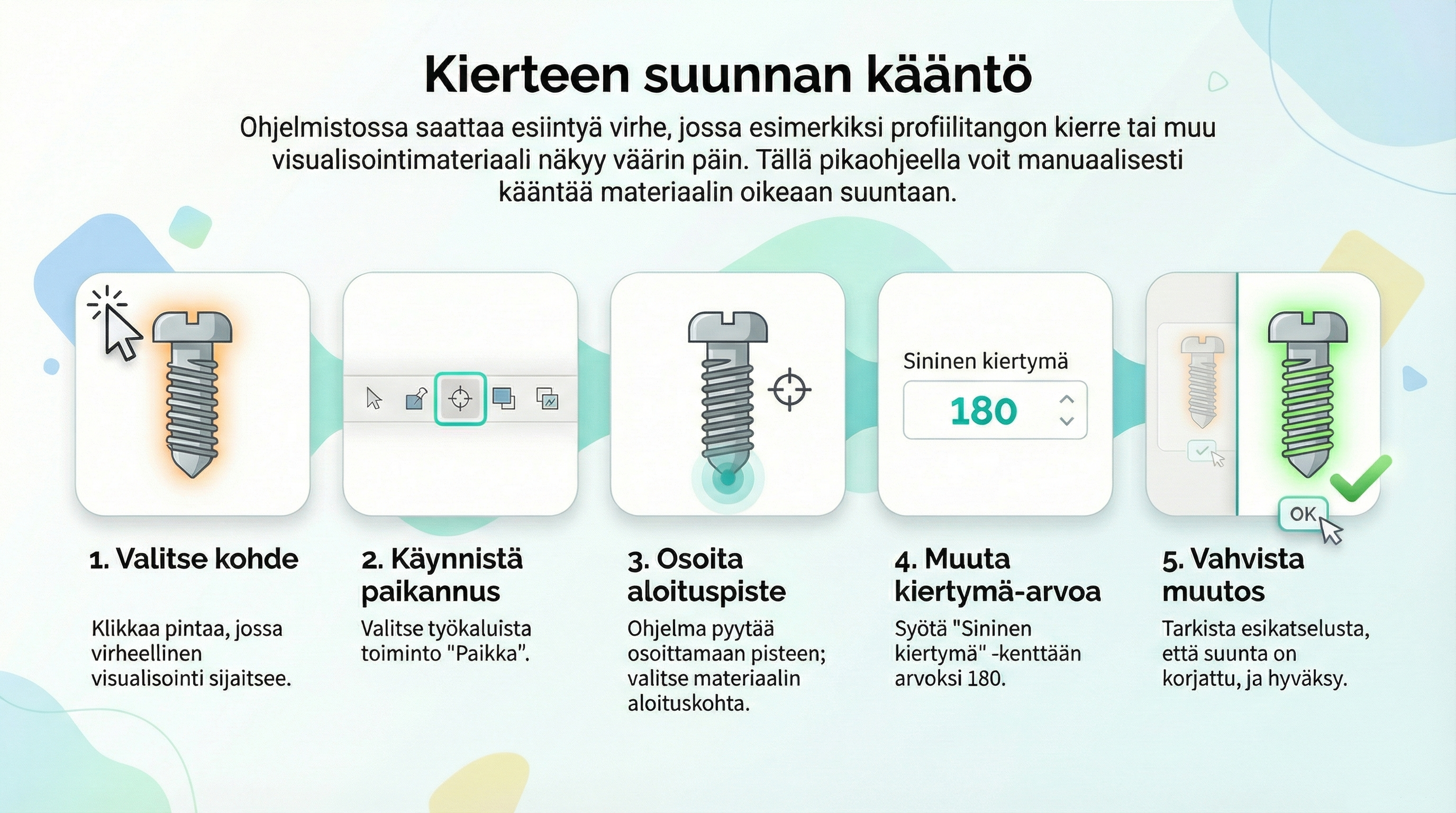 Kierteen suunnan kääntö

Ohjelmistossa saattaa esiintyä virhe, jossa esimerkiksi profiilitangon kierre tai muu visualisointimateriaali näkyy väärin päin. Tällä pikaohjeella voit manuaalisesti kääntää materiaalin oikeaan suuntaan.

Sininen kiertymä

180

OK

1. Valitse kohde

Klikkaa pintaa, jossa virheellinen visualisointi sijaitsee.

2. Käynnistä paikannus

Valitse työkaluista toiminto "Paikka".

3. Osoita aloituspiste

Ohjelma pyytää osoittamaan pisteen; valitse materiaalin aloituskohta.

4. Muuta kiertymä-arvoa

Syötä "Sininen kiertymä" -kenttään arvoksi 180.

5. Vahvista muutos

Tarkista esikatselusta, että suunta on korjattu, ja hyväksy.